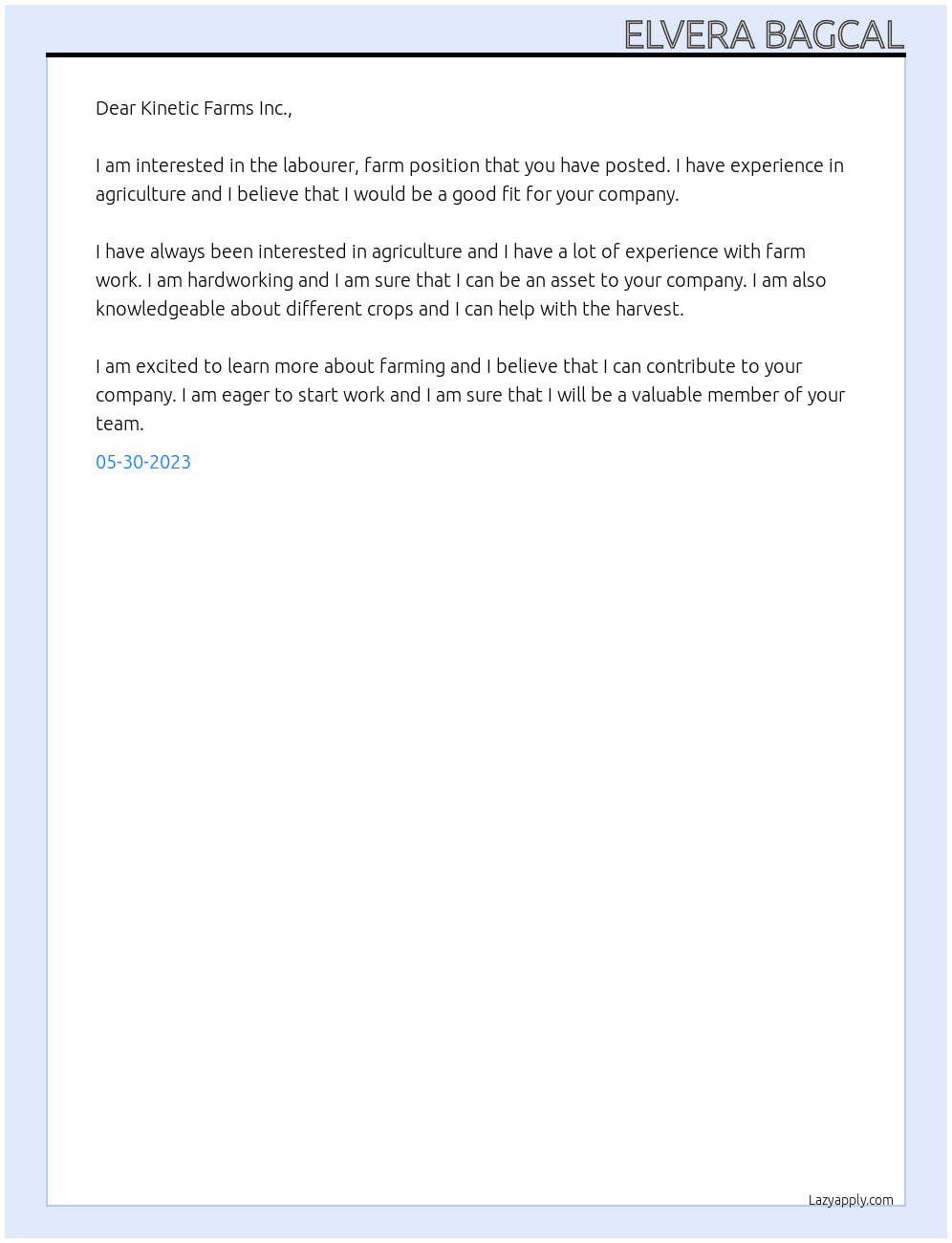 ELVERA BAGCAL

Dear Kinetic Farms Inc.,

I am interested in the labourer, farm position that you have posted. I have experience in agriculture and I believe that I would be a good fit for your company.

I have always been interested in agriculture and I have a lot of experience with farm work. I am hardworking and I am sure that I can be an asset to your company. I am also knowledgeable about different crops and I can help with the harvest.

I am excited to learn more about farming and I believe that I can contribute to your company. I am eager to start work and I am sure that I will be a valuable member of your team.

05-30-2023

Lazyapply.com